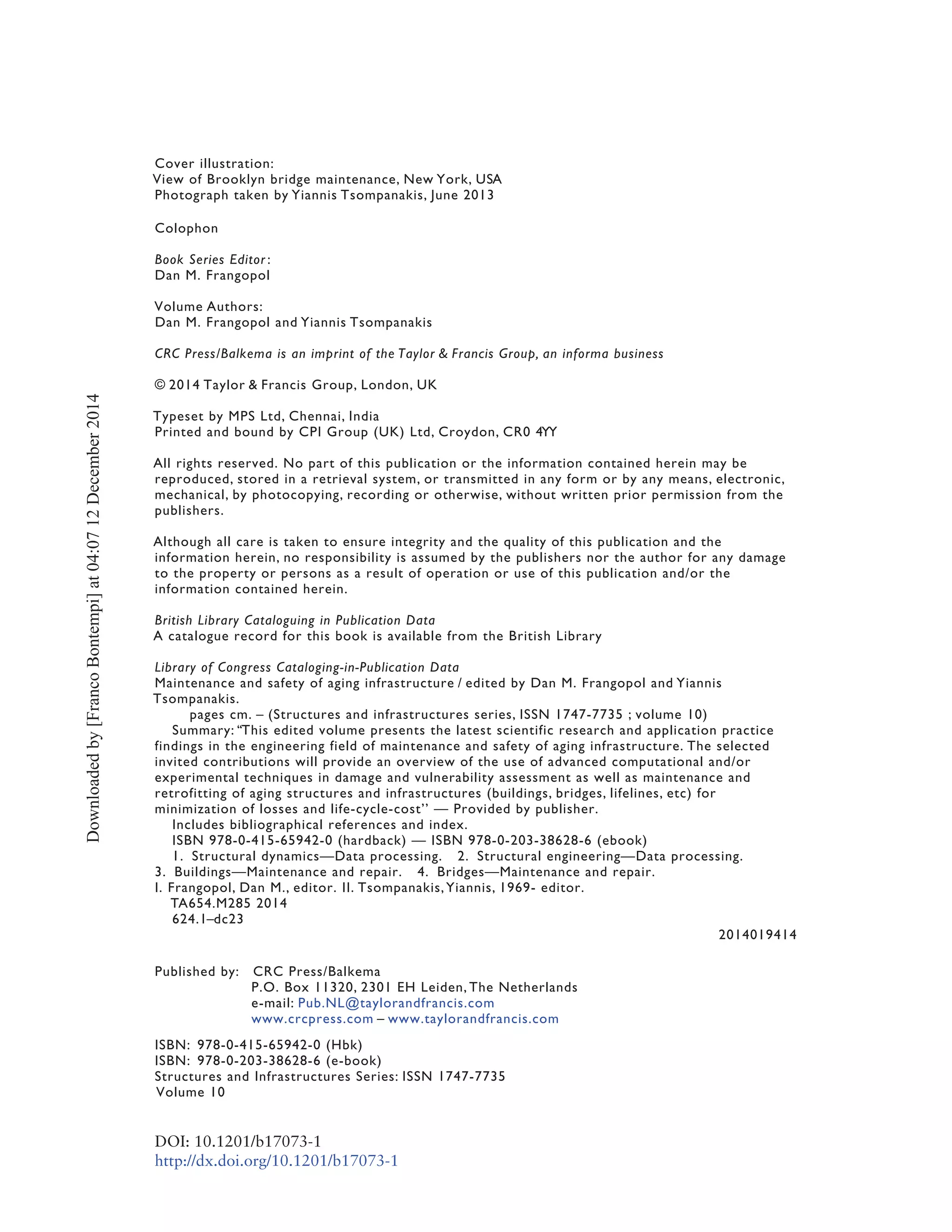 Downloaded by [Franco Bontempi] at 04:07 12 December 2014

Cover illustration:
View of Brooklyn bridge maintenance, New York, USA
Photograph taken by Yiannis Tsompanakis, June 2013

Colophon

Book Series Editor:
Dan M. Frangopol

Volume Authors:
Dan M. Frangopol and Yiannis Tsompanakis

CRC Press/Balkema is an imprint of the Taylor & Francis Group, an informa business

© 2014 Taylor & Francis Group, London, UK

Typeset by MPS Ltd, Chennai, India
Printed and bound by CPI Group (UK) Ltd, Croydon, CR0 4YY

All rights reserved. No part of this publication or the information contained herein may be reproduced, stored in a retrieval system, or transmitted in any form or by any means, electronic, mechanical, by photocopying, recording or otherwise, without written prior permission from the publishers.

Although all care is taken to ensure integrity and the quality of this publication and the information herein, no responsibility is assumed by the publishers nor the author for any damage to the property or persons as a result of operation or use of this publication and/or the information contained herein.

British Library Cataloguing in Publication Data
A catalogue record for this book is available from the British Library

Library of Congress Cataloging-in-Publication Data
Maintenance and safety of aging infrastructure / edited by Dan M. Frangopol and Yiannis Tsompanakis.
pages cm. – (Structures and infrastructures series, ISSN 1747-7735 ; volume 10)
Summary: "This edited volume presents the latest scientific research and application practice findings in the engineering field of maintenance and safety of aging infrastructure. The selected invited contributions will provide an overview of the use of advanced computational and/or experimental techniques in damage and vulnerability assessment as well as maintenance and retrofitting of aging structures and infrastructures (buildings, bridges, lifelines, etc) for minimization of losses and life-cycle-cost" — Provided by publisher.
Includes bibliographical references and index.
ISBN 978-0-415-65942-0 (hardback) — ISBN 978-0-203-38628-6 (ebook)
1. Structural dynamics—Data processing. 2. Structural engineering—Data processing. 3. Buildings—Maintenance and repair. 4. Bridges—Maintenance and repair. I. Frangopol, Dan M., editor. II. Tsompanakis, Yiannis, 1969- editor.
TA654.M285 2014
624.1–dc23
2014019414

Published by: CRC Press/Balkema
P.O. Box 11320, 2301 EH Leiden, The Netherlands
e-mail: Pub.NL@taylorandfrancis.com
www.crcpress.com – www.taylorandfrancis.com

ISBN: 978-0-415-65942-0 (Hbk)
ISBN: 978-0-203-38628-6 (e-book)
Structures and Infrastructures Series: ISSN 1747-7735
Volume 10

DOI: 10.1201/b17073-1
http://dx.doi.org/10.1201/b17073-1